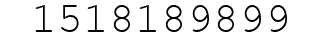 1518189899